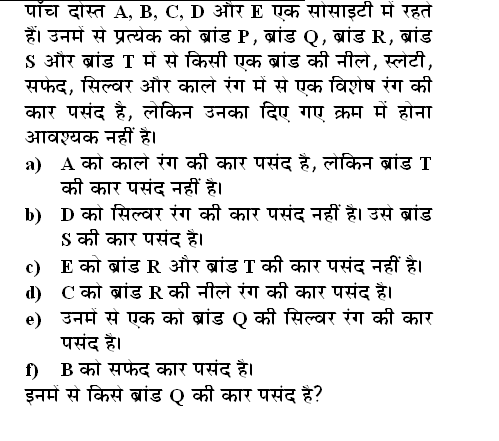 पाँच दोस्त A, B, C, D और E एक सोसाइटी में रहते हैं। उनमें से प्रत्येक को ब्रांड P, ब्रांड Q, ब्रांड R, ब्रांड S और ब्रांड T में से किसी एक ब्रांड की नीले, स्लेटी, सफेद, सिल्वर और काले रंग में से एक विशेष रंग की कार पसंद है, लेकिन उनका दिए गए क्रम में होना आवश्यक नहीं है।

a) A को काले रंग की कार पसंद है, लेकिन ब्रांड T की कार पसंद नहीं है।

b) D को सिल्वर रंग की कार पसंद नहीं है। उसे ब्रांड S की कार पसंद है।

c) E को ब्रांड R और ब्रांड T की कार पसंद नहीं है।

d) C को ब्रांड R की नीले रंग की कार पसंद है।

e) उनमें से एक को ब्रांड Q की सिल्वर रंग की कार पसंद है।

f) B को सफेद कार पसंद है।

इनमें से किसे ब्रांड Q की कार पसंद है?